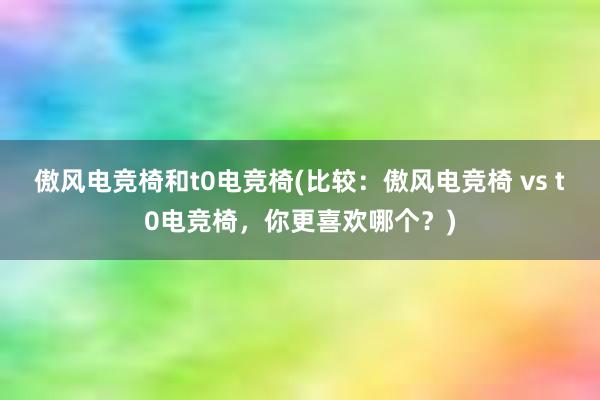 傲风电竞椅和t0电竞椅(比较：傲风电竞椅 vs t0电竞椅，你更喜欢哪个？)